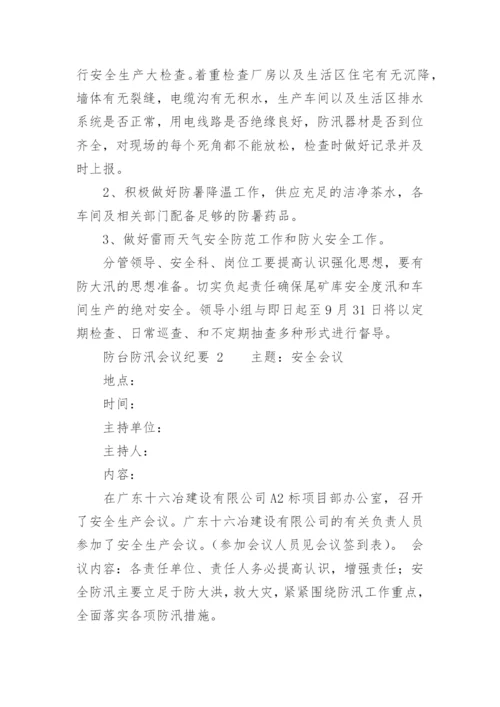 行安全生产大检查。着重检查厂房以及生活区住宅有无沉降，墙体有无裂缝，电缆沟有无积水，生产车间以及生活区排水系统是否正常，用电线路是否绝缘良好，防汛器材是否到位齐全，对现场的每个死角都不能放松，检查时做好记录并及时上报。

2、积极做好防暑降温工作，供应充足的洁净茶水，各车间及相关部门配备足够的防暑药品。

3、做好雷雨天气安全防范工作和防火安全工作。

分管领导、安全科、岗位工要提高认识强化思想，要有防大汛的思想准备。切实负起责任确保尾矿库安全度汛和车间生产的绝对安全。领导小组与即日起至9月31日将以定期检查、日常巡查、和不定期抽查多种形式进行督导。

防台防汛会议纪要 2　　主题：安全会议

地点：

时间：

主持单位：

主持人：

内容：

在广东十六冶建设有限公司A2标项目部办公室，召开了安全生产会议。广东十六冶建设有限公司的有关负责人员参加了安全生产会议。（参加会议人员见会议签到表）。 会议内容：各责任单位、责任人务必提高认识，增强责任；安全防汛主要立足于防大洪，救大灾，紧紧围绕防汛工作重点，全面落实各项防汛措施。